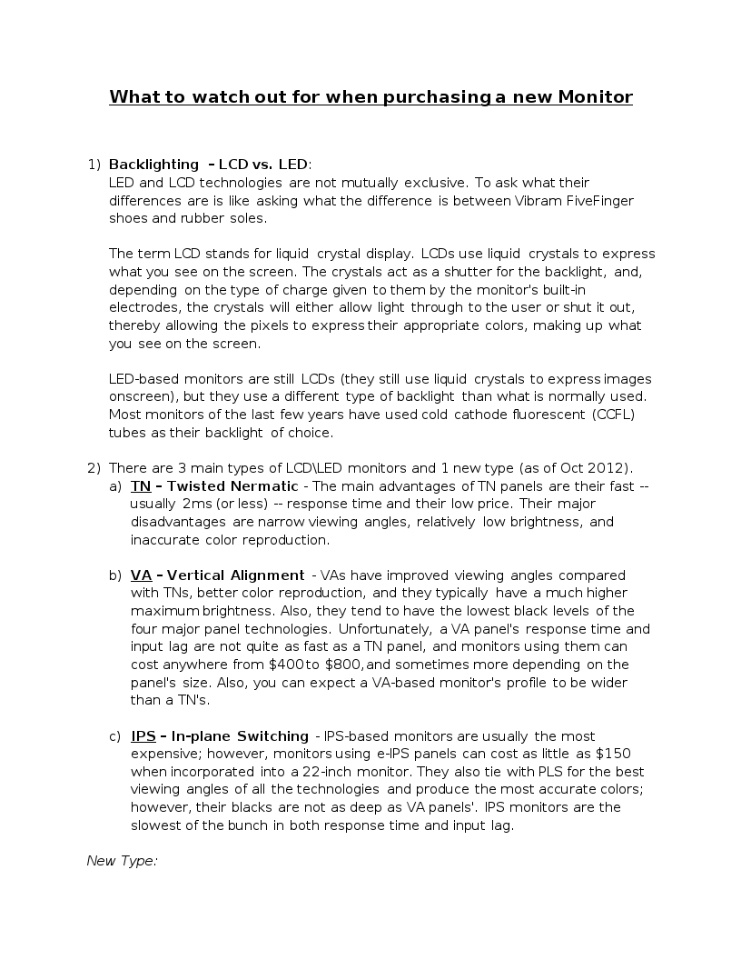 What to watch out for when purchasing a new Monitor

1) Backlighting – LCD vs. LED:
LED and LCD technologies are not mutually exclusive. To ask what their differences are is like asking what the difference is between Vibram FiveFinger shoes and rubber soles.

The term LCD stands for liquid crystal display. LCDs use liquid crystals to express what you see on the screen. The crystals act as a shutter for the backlight, and, depending on the type of charge given to them by the monitor's built-in electrodes, the crystals will either allow light through to the user or shut it out, thereby allowing the pixels to express their appropriate colors, making up what you see on the screen.

LED-based monitors are still LCDs (they still use liquid crystals to express images onscreen), but they use a different type of backlight than what is normally used. Most monitors of the last few years have used cold cathode fluorescent (CCFL) tubes as their backlight of choice.

2) There are 3 main types of LCD\LED monitors and 1 new type (as of Oct 2012).
a) TN – Twisted Nermatic - The main advantages of TN panels are their fast -- usually 2ms (or less) -- response time and their low price. Their major disadvantages are narrow viewing angles, relatively low brightness, and inaccurate color reproduction.

b) VA – Vertical Alignment - VAs have improved viewing angles compared with TNs, better color reproduction, and they typically have a much higher maximum brightness. Also, they tend to have the lowest black levels of the four major panel technologies. Unfortunately, a VA panel's response time and input lag are not quite as fast as a TN panel, and monitors using them can cost anywhere from $400 to $800, and sometimes more depending on the panel's size. Also, you can expect a VA-based monitor's profile to be wider than a TN's.

c) IPS – In-plane Switching - IPS-based monitors are usually the most expensive; however, monitors using e-IPS panels can cost as little as $150 when incorporated into a 22-inch monitor. They also tie with PLS for the best viewing angles of all the technologies and produce the most accurate colors; however, their blacks are not as deep as VA panels'. IPS monitors are the slowest of the bunch in both response time and input lag.

New Type: